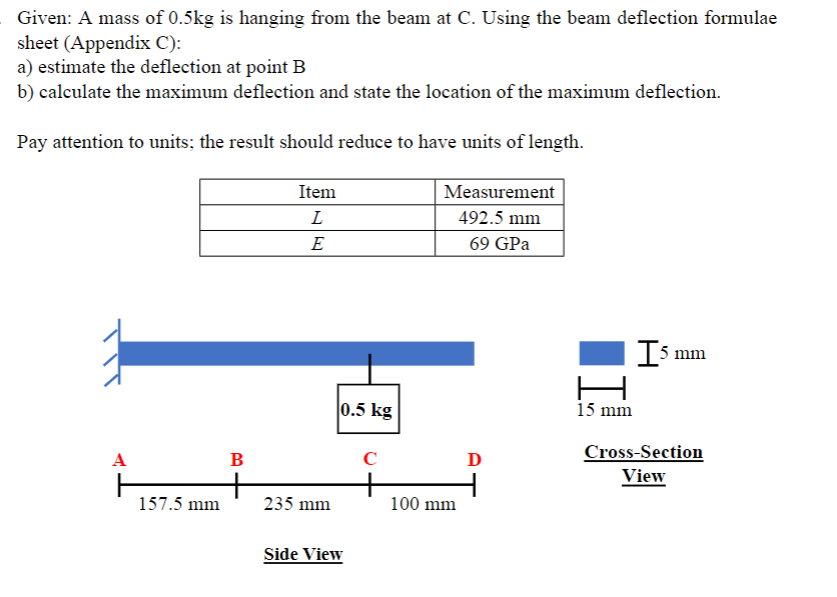 Given: A mass of 0.5kg is hanging from the beam at C. Using the beam deflection formulae sheet (Appendix C):
a) estimate the deflection at point B
b) calculate the maximum deflection and state the location of the maximum deflection.

Pay attention to units; the result should reduce to have units of length.

| Item | Measurement |
|---|---|
| $L$ | 492.5 mm |
| $E$ | 69 GPa |

0.5 kg

5 mm

15 mm

A B C D

157.5 mm 235 mm 100 mm

Cross-Section View

Side View